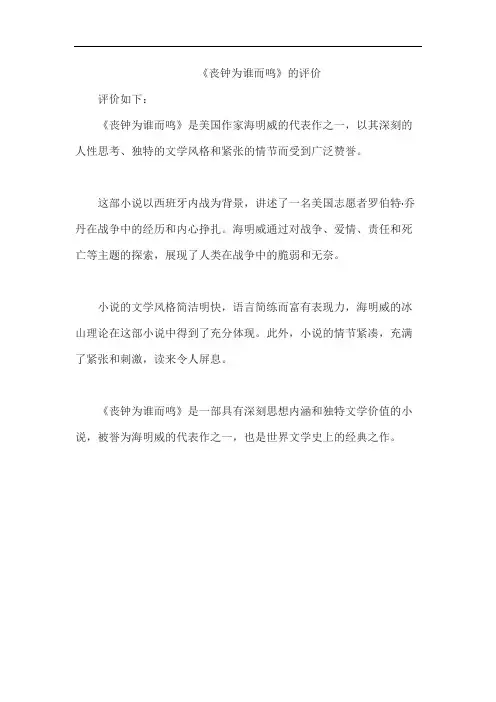 《丧钟为谁而鸣》的评价

评价如下：

《丧钟为谁而鸣》是美国作家海明威的代表作之一，以其深刻的人性思考、独特的文学风格和紧张的情节而受到广泛赞誉。

这部小说以西班牙内战为背景，讲述了一名美国志愿者罗伯特·乔丹在战争中的经历和内心挣扎。海明威通过对战争、爱情、责任和死亡等主题的探索，展现了人类在战争中的脆弱和无奈。

小说的文学风格简洁明快，语言简练而富有表现力，海明威的冰山理论在这部小说中得到了充分体现。此外，小说的情节紧凑，充满了紧张和刺激，读来令人屏息。

《丧钟为谁而鸣》是一部具有深刻思想内涵和独特文学价值的小说，被誉为海明威的代表作之一，也是世界文学史上的经典之作。